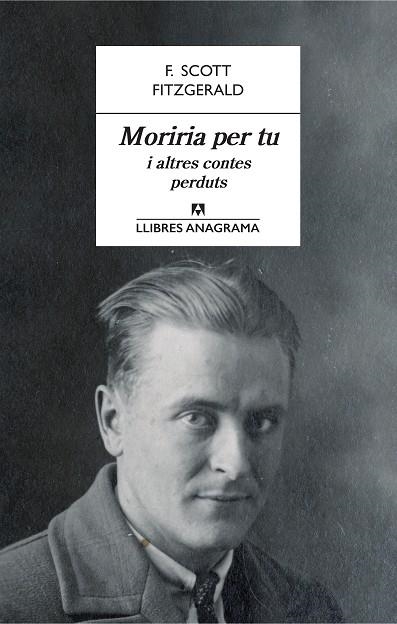 F. SCOTT
FITZGERALD

Moriria per tu
i altres contes
perduts

LLIBRES ANAGRAMA